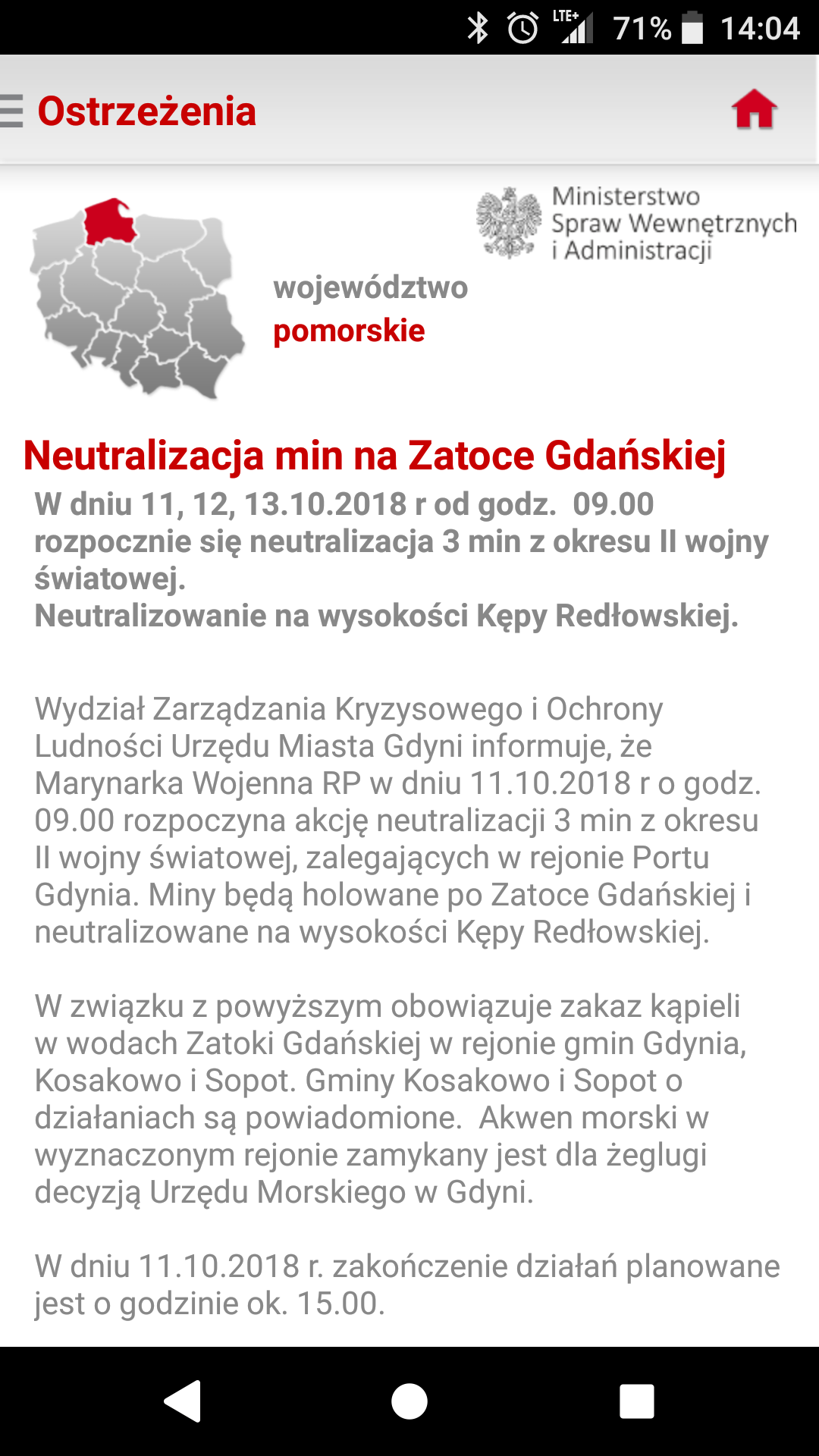 LTE+ 71% 14:04

Ostrzeżenia

Ministerstwo Spraw Wewnętrznych i Administracji

województwo
pomorskie

Neutralizacja min na Zatoce Gdańskiej

W dniu 11, 12, 13.10.2018 r od godz. 09.00 rozpocznie się neutralizacja 3 min z okresu II wojny światowej.
Neutralizowanie na wysokości Kępy Redłowskiej.

Wydział Zarządzania Kryzysowego i Ochrony Ludności Urzędu Miasta Gdyni informuje, że Marynarka Wojenna RP w dniu 11.10.2018 r o godz. 09.00 rozpoczyna akcję neutralizacji 3 min z okresu II wojny światowej, zalegających w rejonie Portu Gdynia. Miny będą holowane po Zatoce Gdańskiej i neutralizowane na wysokości Kępy Redłowskiej.

W związku z powyższym obowiązuje zakaz kąpieli w wodach Zatoki Gdańskiej w rejonie gmin Gdynia, Kosakowo i Sopot. Gminy Kosakowo i Sopot o działaniach są powiadomione. Akwen morski w wyznaczonym rejonie zamykany jest dla żeglugi decyzją Urzędu Morskiego w Gdyni.

W dniu 11.10.2018 r. zakończenie działań planowane jest o godzinie ok. 15.00.